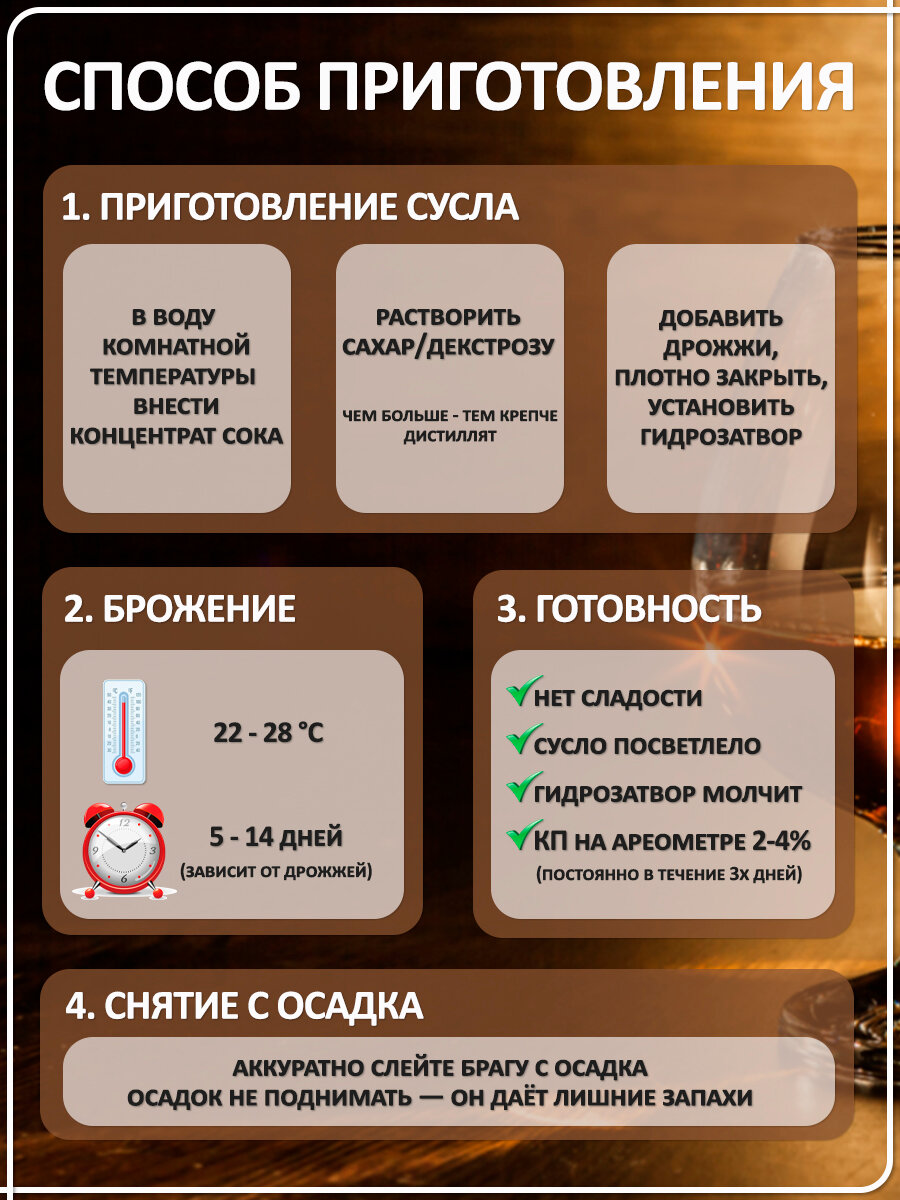 СПОСОБ ПРИГОТОВЛЕНИЯ

1. ПРИГОТОВЛЕНИЕ СУСЛА

В ВОДУ КОМНАТНОЙ ТЕМПЕРАТУРЫ ВНЕСТИ КОНЦЕНТРАТ СОКА

РАСТВОРИТЬ САХАР/ДЕКСТРОЗУ

ЧЕМ БОЛЬШЕ - ТЕМ КРЕПЧЕ ДИСТИЛЛЯТ

ДОБАВИТЬ ДРОЖЖИ, ПЛОТНО ЗАКРЫТЬ, УСТАНОВИТЬ ГИДРОЗАТВОР

2. БРОЖЕНИЕ

22 - 28 °C

5 - 14 ДНЕЙ
(ЗАВИСИТ ОТ ДРОЖЖЕЙ)

3. ГОТОВНОСТЬ

НЕТ СЛАДОСТИ
СУСЛО ПОСВЕТЛЕЛО
ГИДРОЗАТВОР МОЛЧИТ
КП НА АРЕОМЕТРЕ 2-4%
(ПОСТОЯННО В ТЕЧЕНИЕ 3Х ДНЕЙ)

4. СНЯТИЕ С ОСАДКА

АККУРАТНО СЛЕЙТЕ БРАГУ С ОСАДКА
ОСАДОК НЕ ПОДНИМАТЬ — ОН ДАЁТ ЛИШНИЕ ЗАПАХИ